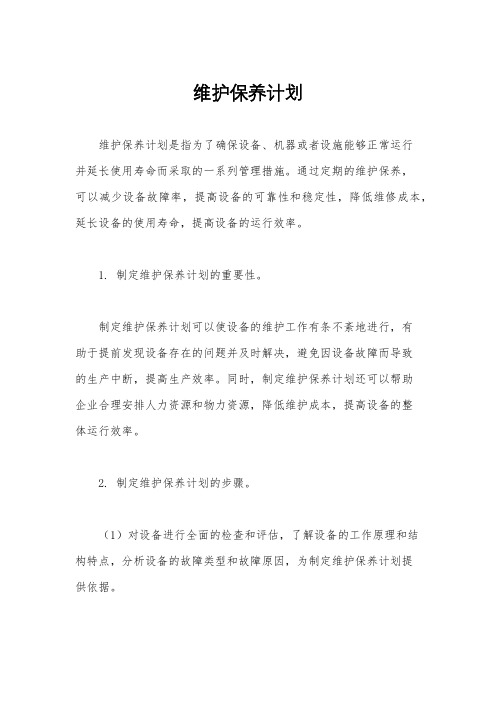 维护保养计划

维护保养计划是指为了确保设备、机器或者设施能够正常运行并延长使用寿命而采取的一系列管理措施。通过定期的维护保养，可以减少设备故障率，提高设备的可靠性和稳定性，降低维修成本，延长设备的使用寿命，提高设备的运行效率。

1. 制定维护保养计划的重要性。

制定维护保养计划可以使设备的维护工作有条不紊地进行，有助于提前发现设备存在的问题并及时解决，避免因设备故障而导致的生产中断，提高生产效率。同时，制定维护保养计划还可以帮助企业合理安排人力资源和物力资源，降低维护成本，提高设备的整体运行效率。

2. 制定维护保养计划的步骤。

（1）对设备进行全面的检查和评估，了解设备的工作原理和结构特点，分析设备的故障类型和故障原因，为制定维护保养计划提供依据。